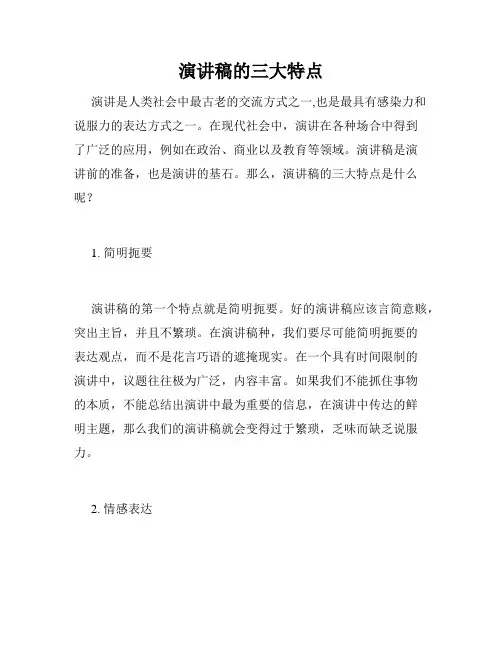 演讲稿的三大特点

演讲是人类社会中最古老的交流方式之一,也是最具有感染力和说服力的表达方式之一。在现代社会中，演讲在各种场合中得到了广泛的应用，例如在政治、商业以及教育等领域。演讲稿是演讲前的准备，也是演讲的基石。那么，演讲稿的三大特点是什么呢？

1. 简明扼要

演讲稿的第一个特点就是简明扼要。好的演讲稿应该言简意赅，突出主旨，并且不繁琐。在演讲稿种，我们要尽可能简明扼要的表达观点，而不是花言巧语的遮掩现实。在一个具有时间限制的演讲中，议题往往极为广泛，内容丰富。如果我们不能抓住事物的本质，不能总结出演讲中最为重要的信息，在演讲中传达的鲜明主题，那么我们的演讲稿就会变得过于繁琐，乏味而缺乏说服力。

2. 情感表达